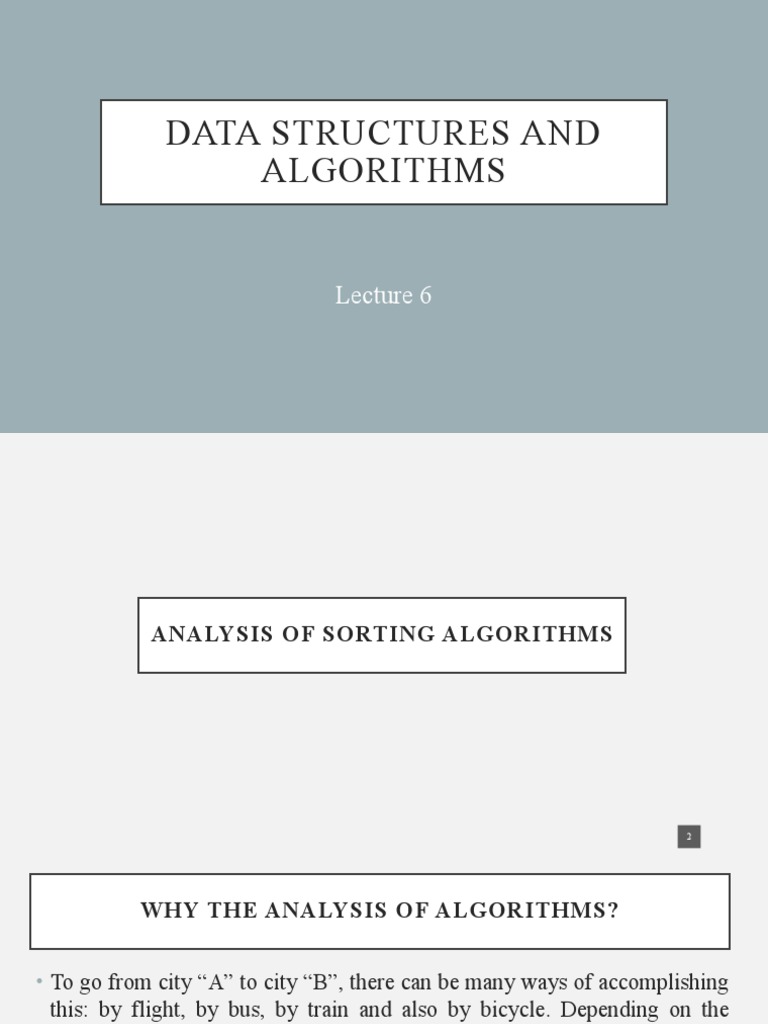 DATA STRUCTURES AND ALGORITHMS

Lecture 6

ANALYSIS OF SORTING ALGORITHMS

2

WHY THE ANALYSIS OF ALGORITHMS?

• To go from city “A” to city “B”, there can be many ways of accomplishing this: by flight, by bus, by train and also by bicycle. Depending on the